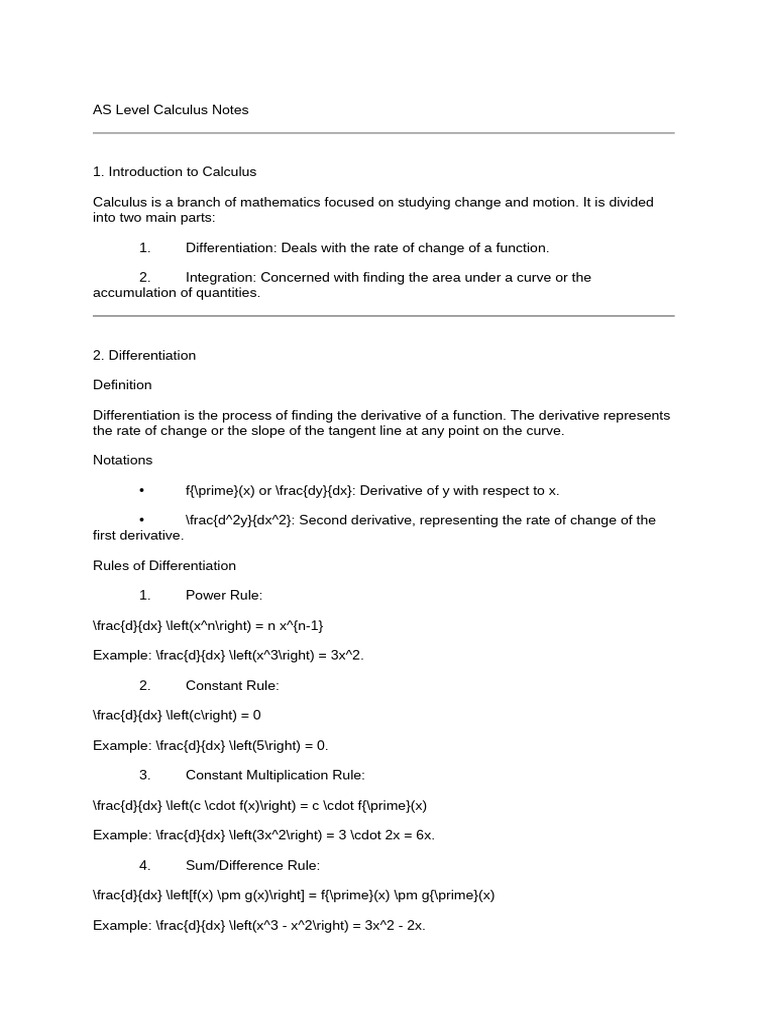 AS Level Calculus Notes

1. Introduction to Calculus

Calculus is a branch of mathematics focused on studying change and motion. It is divided into two main parts:

1. Differentiation: Deals with the rate of change of a function.

2. Integration: Concerned with finding the area under a curve or the accumulation of quantities.

2. Differentiation

Definition

Differentiation is the process of finding the derivative of a function. The derivative represents the rate of change or the slope of the tangent line at any point on the curve.

Notations

• f{\prime}(x) or \frac{dy}{dx}: Derivative of y with respect to x.

• \frac{d^2y}{dx^2}: Second derivative, representing the rate of change of the first derivative.

Rules of Differentiation

1. Power Rule:

\frac{d}{dx} \left(x^n\right) = n x^{n-1}

Example: \frac{d}{dx} \left(x^3\right) = 3x^2.

2. Constant Rule:

\frac{d}{dx} \left(c\right) = 0

Example: \frac{d}{dx} \left(5\right) = 0.

3. Constant Multiplication Rule:

\frac{d}{dx} \left(c \cdot f(x)\right) = c \cdot f{\prime}(x)

Example: \frac{d}{dx} \left(3x^2\right) = 3 \cdot 2x = 6x.

4. Sum/Difference Rule:

\frac{d}{dx} \left[f(x) \pm g(x)\right] = f{\prime}(x) \pm g{\prime}(x)

Example: \frac{d}{dx} \left(x^3 - x^2\right) = 3x^2 - 2x.